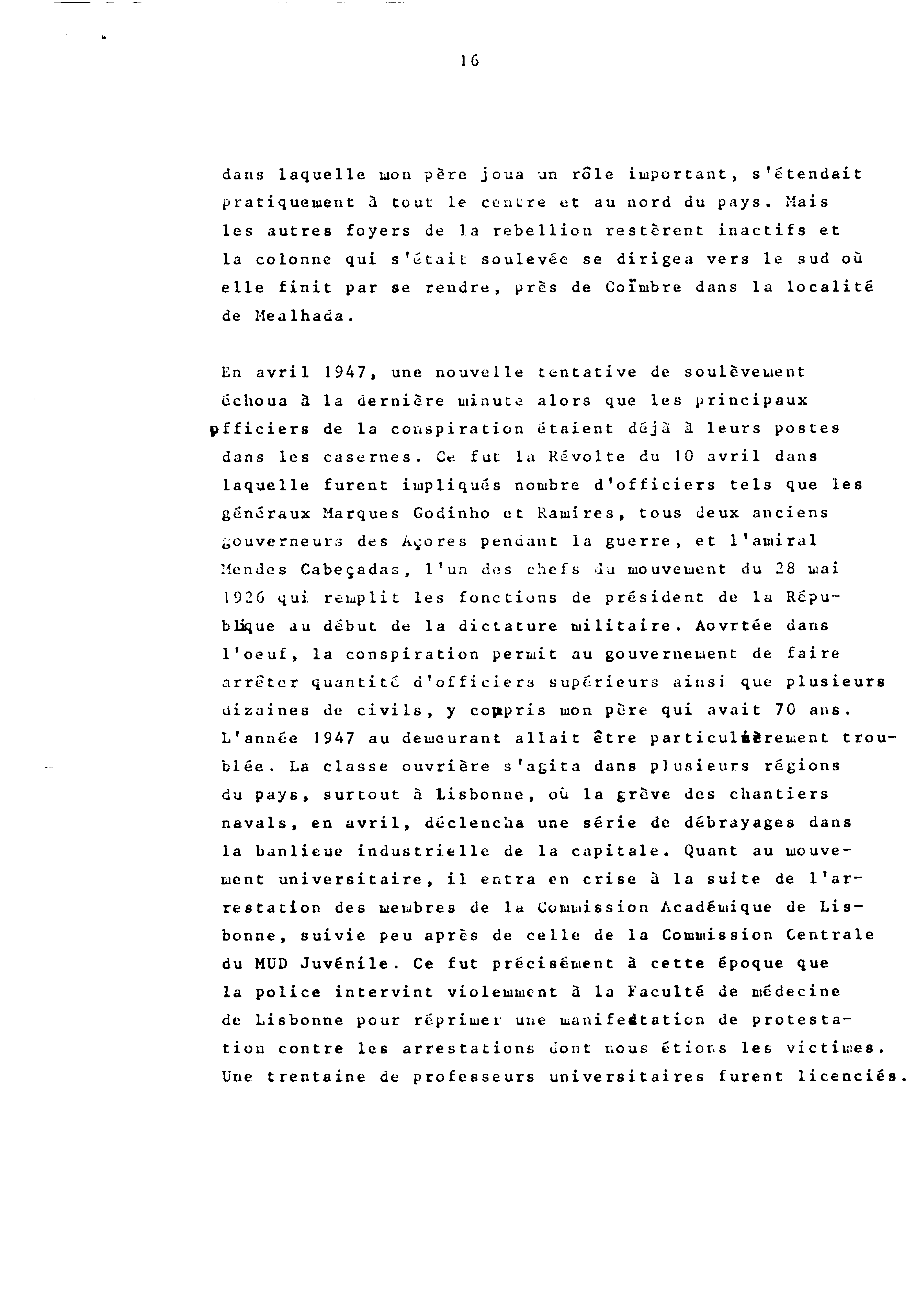 16

dans laquelle mon père joua un rôle important, s'étendait pratiquement à tout le centre et au nord du pays. Mais les autres foyers de la rebellion restèrent inactifs et la colonne qui s'était soulevée se dirigea vers le sud où elle finit par se rendre, près de Coïmbre dans la localité de Mealhada.

En avril 1947, une nouvelle tentative de soulèvement échoua à la dernière minute alors que les principaux officiers de la conspiration étaient déjà à leurs postes dans les casernes. Ce fut la Révolte du 10 avril dans laquelle furent impliqués nombre d'officiers tels que les généraux Marques Godinho et Ramires, tous deux anciens gouverneurs des Açores pendant la guerre, et l'amiral Mendes Cabeçadas, l'un des chefs du mouvement du 28 mai 1926 qui remplit les fonctions de président de la République au début de la dictature militaire. Aovrtée dans l'oeuf, la conspiration permit au gouvernement de faire arrêter quantité d'officiers supérieurs ainsi que plusieurs dizaines de civils, y compris mon père qui avait 70 ans. L'année 1947 au demeurant allait être particulièrement troublée. La classe ouvrière s'agita dans plusieurs régions du pays, surtout à Lisbonne, où la grève des chantiers navals, en avril, déclencha une série de débrayages dans la banlieue industrielle de la capitale. Quant au mouvement universitaire, il entra en crise à la suite de l'arrestation des membres de la Commission Académique de Lisbonne, suivie peu après de celle de la Commission Centrale du MUD Juvénile. Ce fut précisément à cette époque que la police intervint violemment à la Faculté de médecine de Lisbonne pour réprimer une manifestation de protestation contre les arrestations dont nous étions les victimes. Une trentaine de professeurs universitaires furent licenciés.